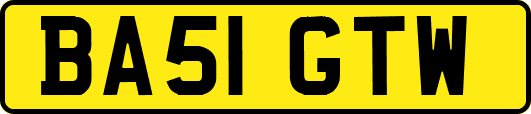 BA51 GTW